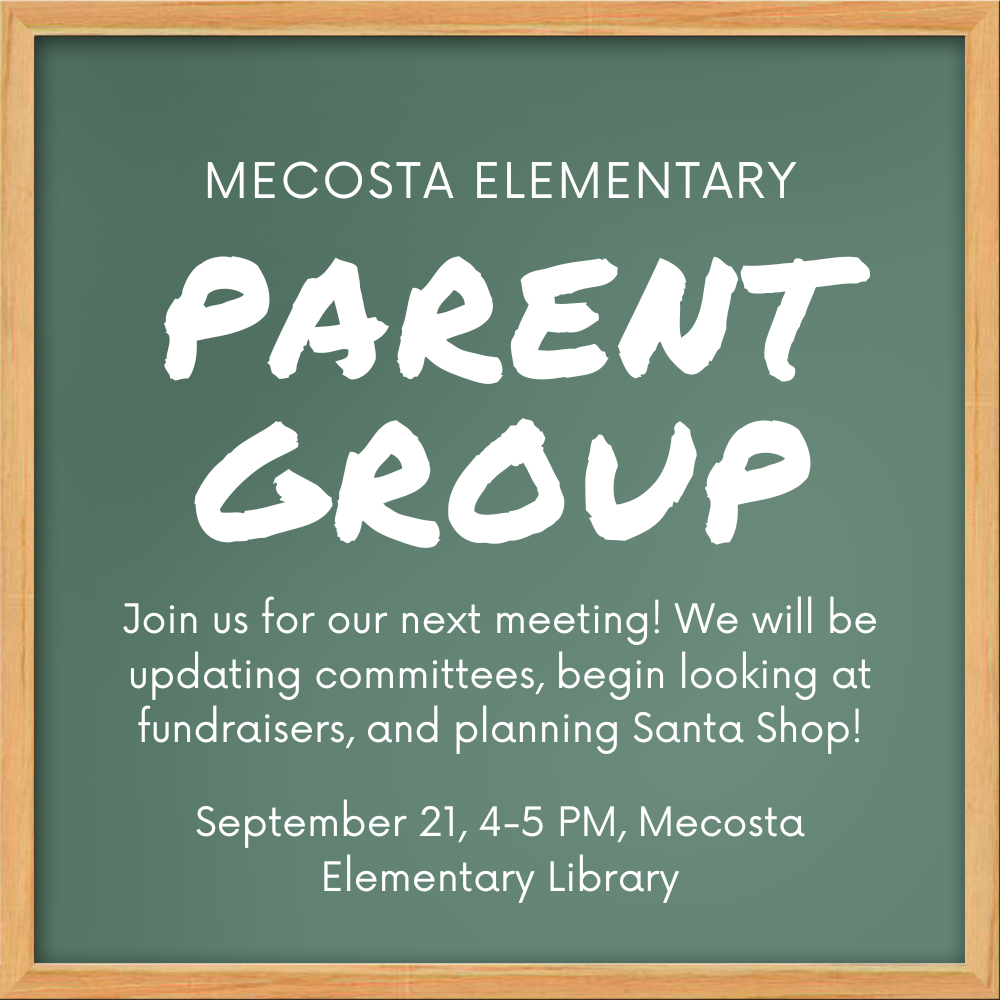 MECOSTA ELEMENTARY

PARENT GROUP

Join us for our next meeting! We will be updating committees, begin looking at fundraisers, and planning Santa Shop!

September 21, 4-5 PM, Mecosta Elementary Library